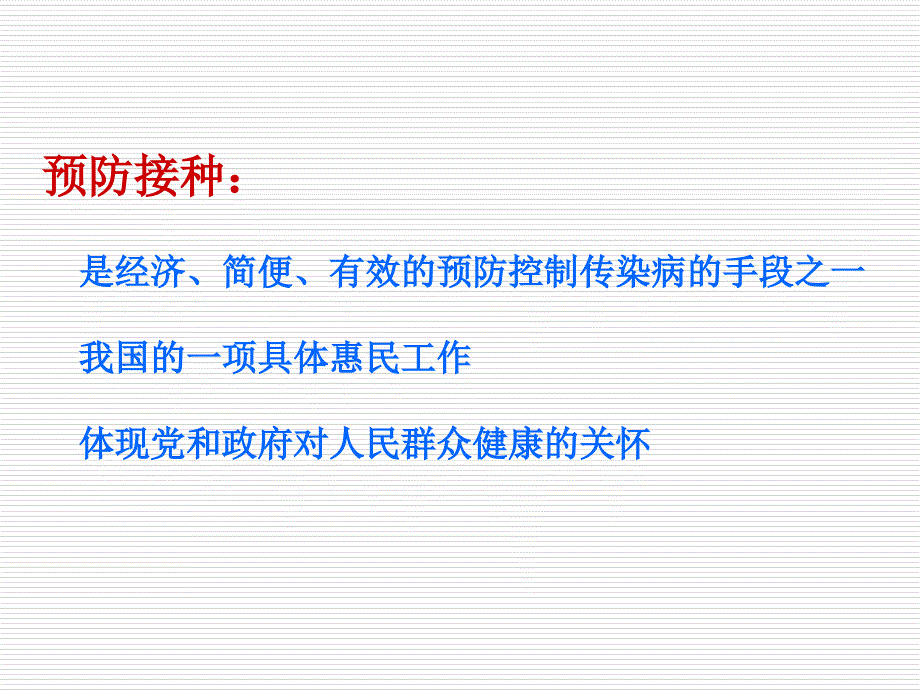 预防接种：

是经济、简便、有效的预防控制传染病的手段之一

我国的一项具体惠民工作

体现党和政府对人民群众健康的关怀